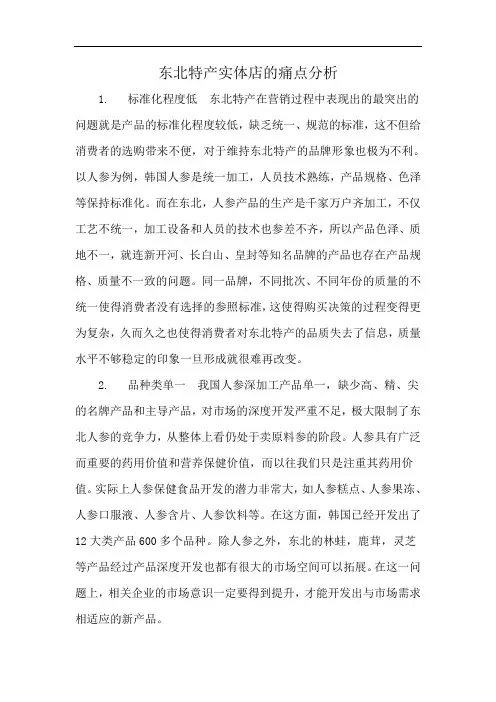 东北特产实体店的痛点分析

1. 标准化程度低 东北特产在营销过程中表现出的最突出的问题就是产品的标准化程度较低，缺乏统一、规范的标准，这不但给消费者的选购带来不便，对于维持东北特产的品牌形象也极为不利。以人参为例，韩国人参是统一加工，人员技术熟练，产品规格、色泽等保持标准化。而在东北，人参产品的生产是千家万户齐加工，不仅工艺不统一，加工设备和人员的技术也参差不齐，所以产品色泽、质地不一，就连新开河、长白山、皇封等知名品牌的产品也存在产品规格、质量不一致的问题。同一品牌，不同批次、不同年份的质量的不统一使得消费者没有选择的参照标准，这使得购买决策的过程变得更为复杂，久而久之也使得消费者对东北特产的品质失去了信息，质量水平不够稳定的印象一旦形成就很难再改变。

2. 品种类单一 我国人参深加工产品单一，缺少高、精、尖的名牌产品和主导产品，对市场的深度开发严重不足，极大限制了东北人参的竞争力，从整体上看仍处于卖原料参的阶段。人参具有广泛而重要的药用价值和营养保健价值，而以往我们只是注重其药用价值。实际上人参保健食品开发的潜力非常大，如人参糕点、人参果冻、人参口服液、人参含片、人参饮料等。在这方面，韩国已经开发出了12大类产品600多个品种。除人参之外，东北的林蛙，鹿茸，灵芝等产品经过产品深度开发也都有很大的市场空间可以拓展。在这一问题上，相关企业的市场意识一定要得到提升，才能开发出与市场需求相适应的新产品。